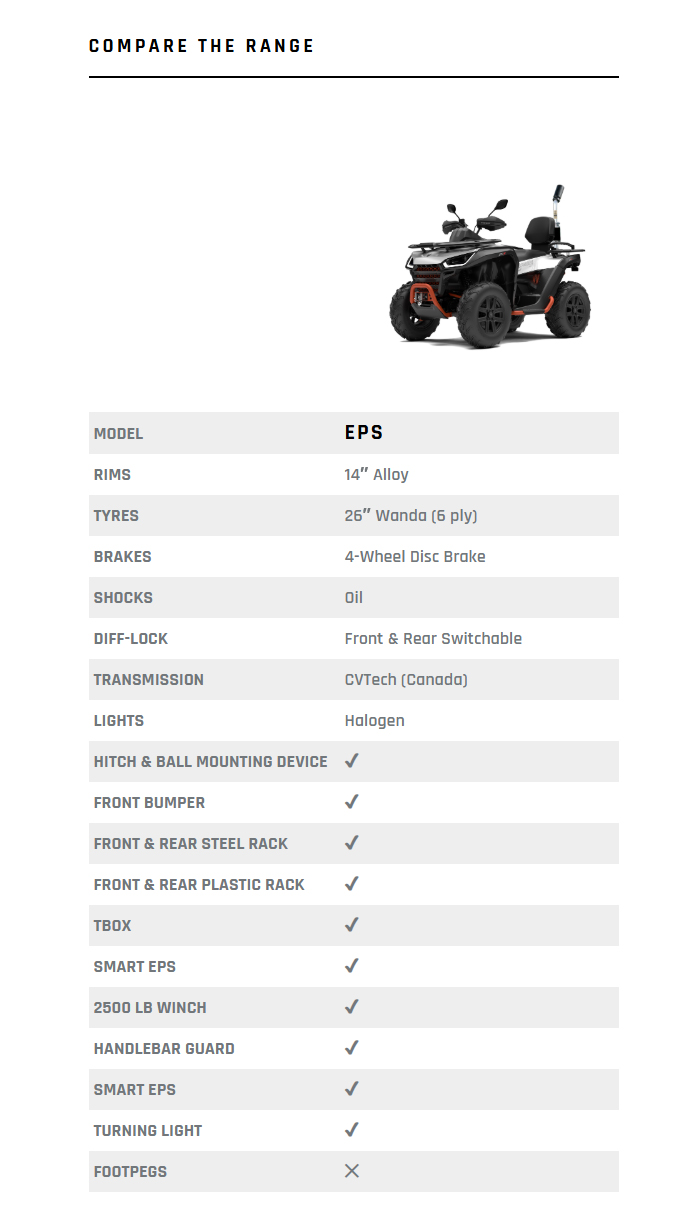 COMPARE THE RANGE

| MODEL | EPS |
|---|---|
| RIMS | 14" Alloy |
| TYRES | 26" Wanda (6 ply) |
| BRAKES | 4-Wheel Disc Brake |
| SHOCKS | Oil |
| DIFF-LOCK | Front & Rear Switchable |
| TRANSMISSION | CVTech (Canada) |
| LIGHTS | Halogen |
| HITCH & BALL MOUNTING DEVICE | ✓ |
| FRONT BUMPER | ✓ |
| FRONT & REAR STEEL RACK | ✓ |
| FRONT & REAR PLASTIC RACK | ✓ |
| TBOX | ✓ |
| SMART EPS | ✓ |
| 2500 LB WINCH | ✓ |
| HANDLEBAR GUARD | ✓ |
| SMART EPS | ✓ |
| TURNING LIGHT | ✓ |
| FOOTPEGS | ✕ |